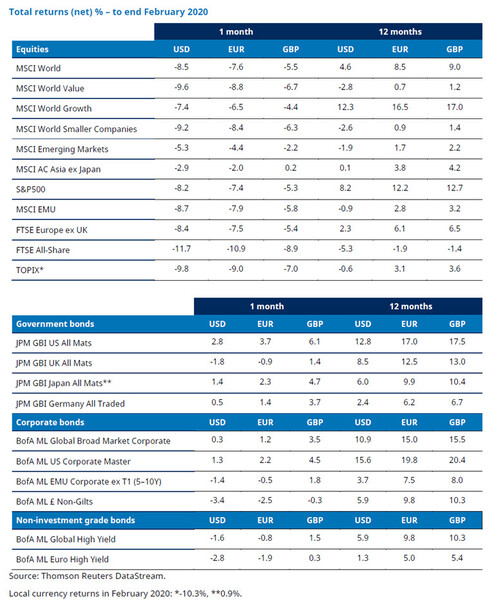 Total returns (net) % – to end February 2020

| | 1 month | | | 12 months | | |
|---|---|---|---|---|---|---|
| Equities | USD | EUR | GBP | USD | EUR | GBP |
| MSCI World | -8.5 | -7.6 | -5.5 | 4.6 | 8.5 | 9.0 |
| MSCI World Value | -9.6 | -8.8 | -6.7 | -2.8 | 0.7 | 1.2 |
| MSCI World Growth | -7.4 | -6.5 | -4.4 | 12.3 | 16.5 | 17.0 |
| MSCI World Smaller Companies | -9.2 | -8.4 | -6.3 | -2.6 | 0.9 | 1.4 |
| MSCI Emerging Markets | -5.3 | -4.4 | -2.2 | -1.9 | 1.7 | 2.2 |
| MSCI AC Asia ex Japan | -2.9 | -2.0 | 0.2 | 0.1 | 3.8 | 4.2 |
| S&P500 | -8.2 | -7.4 | -5.3 | 8.2 | 12.2 | 12.7 |
| MSCI EMU | -8.7 | -7.9 | -5.8 | -0.9 | 2.8 | 3.2 |
| FTSE Europe ex UK | -8.4 | -7.5 | -5.4 | 2.3 | 6.1 | 6.5 |
| FTSE All-Share | -11.7 | -10.9 | -8.9 | -5.3 | -1.9 | -1.4 |
| TOPIX* | -9.8 | -9.0 | -7.0 | -0.6 | 3.1 | 3.6 |

| | 1 month | | | 12 months | | |
|---|---|---|---|---|---|---|
| Government bonds | USD | EUR | GBP | USD | EUR | GBP |
| JPM GBI US All Mats | 2.8 | 3.7 | 6.1 | 12.8 | 17.0 | 17.5 |
| JPM GBI UK All Mats | -1.8 | -0.9 | 1.4 | 8.5 | 12.5 | 13.0 |
| JPM GBI Japan All Mats** | 1.4 | 2.3 | 4.7 | 6.0 | 9.9 | 10.4 |
| JPM GBI Germany All Traded | 0.5 | 1.4 | 3.7 | 2.4 | 6.2 | 6.7 |
| Corporate bonds | USD | EUR | GBP | USD | EUR | GBP |
| BofA ML Global Broad Market Corporate | 0.3 | 1.2 | 3.5 | 10.9 | 15.0 | 15.5 |
| BofA ML US Corporate Master | 1.3 | 2.2 | 4.5 | 15.6 | 19.8 | 20.4 |
| BofA ML EMU Corporate ex T1 (5–10Y) | -1.4 | -0.5 | 1.8 | 3.7 | 7.5 | 8.0 |
| BofA ML £ Non-Gilts | -3.4 | -2.5 | -0.3 | 5.9 | 9.8 | 10.3 |
| Non-investment grade bonds | USD | EUR | GBP | USD | EUR | GBP |
| BofA ML Global High Yield | -1.6 | -0.8 | 1.5 | 5.9 | 9.8 | 10.3 |
| BofA ML Euro High Yield | -2.8 | -1.9 | 0.3 | 1.3 | 5.0 | 5.4 |

Source: Thomson Reuters DataStream.

Local currency returns in February 2020: *-10.3%, **0.9%.